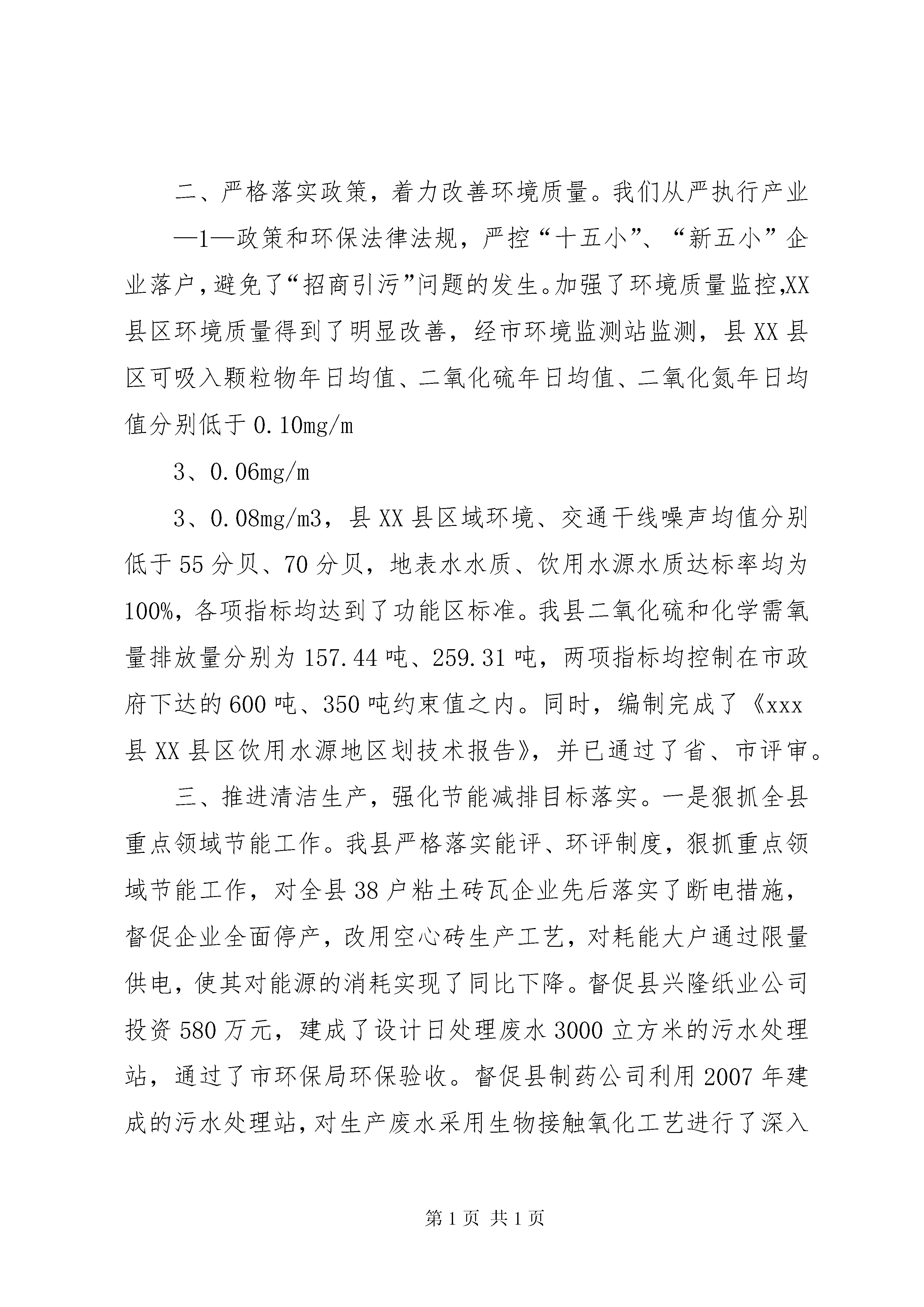 二、严格落实政策，着力改善环境质量。我们从严执行产业—1—政策和环保法律法规，严控“十五小”、“新五小”企业落户，避免了“招商引污”问题的发生。加强了环境质量监控,XX县区环境质量得到了明显改善，经市环境监测站监测，县XX县区可吸入颗粒物年日均值、二氧化硫年日均值、二氧化氮年日均值分别低于0.10mg/m

3、0.06mg/m

3、0.08mg/m3，县XX县区域环境、交通干线噪声均值分别低于55分贝、70分贝，地表水水质、饮用水源水质达标率均为100%，各项指标均达到了功能区标准。我县二氧化硫和化学需氧量排放量分别为157.44吨、259.31吨，两项指标均控制在市政府下达的600吨、350吨约束值之内。同时，编制完成了《xxx县XX县区饮用水源地区划技术报告》，并已通过了省、市评审。

三、推进清洁生产，强化节能减排目标落实。一是狠抓全县重点领域节能工作。我县严格落实能评、环评制度，狠抓重点领域节能工作，对全县38户粘土砖瓦企业先后落实了断电措施，督促企业全面停产，改用空心砖生产工艺，对耗能大户通过限量供电，使其对能源的消耗实现了同比下降。督促县兴隆纸业公司投资580万元，建成了设计日处理废水3000立方米的污水处理站，通过了市环保局环保验收。督促县制药公司利用2007年建成的污水处理站，对生产废水采用生物接触氧化工艺进行了深入

第1页 共1页